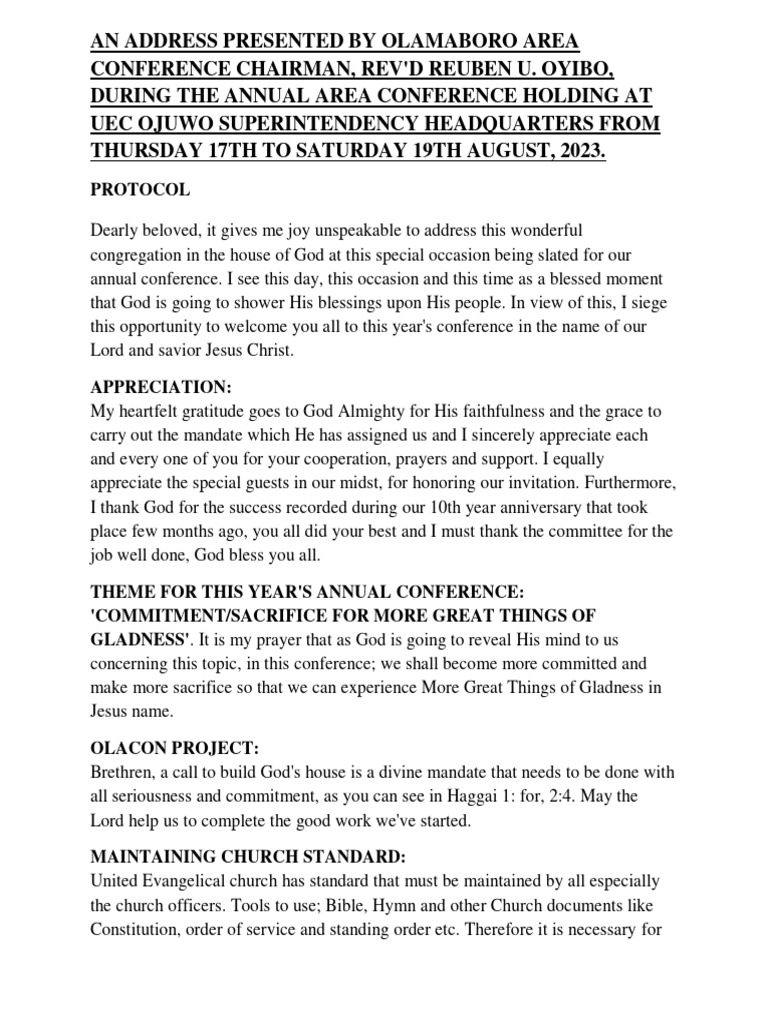 AN ADDRESS PRESENTED BY OLAMABORO AREA CONFERENCE CHAIRMAN, REV'D REUBEN U. OYIBO, DURING THE ANNUAL AREA CONFERENCE HOLDING AT UEC OJUWO SUPERINTENDENCY HEADQUARTERS FROM THURSDAY 17TH TO SATURDAY 19TH AUGUST, 2023.

PROTOCOL

Dearly beloved, it gives me joy unspeakable to address this wonderful congregation in the house of God at this special occasion being slated for our annual conference. I see this day, this occasion and this time as a blessed moment that God is going to shower His blessings upon His people. In view of this, I siege this opportunity to welcome you all to this year's conference in the name of our Lord and savior Jesus Christ.

APPRECIATION:
My heartfelt gratitude goes to God Almighty for His faithfulness and the grace to carry out the mandate which He has assigned us and I sincerely appreciate each and every one of you for your cooperation, prayers and support. I equally appreciate the special guests in our midst, for honoring our invitation. Furthermore, I thank God for the success recorded during our 10th year anniversary that took place few months ago, you all did your best and I must thank the committee for the job well done, God bless you all.

THEME FOR THIS YEAR'S ANNUAL CONFERENCE: 'COMMITMENT/SACRIFICE FOR MORE GREAT THINGS OF GLADNESS'. It is my prayer that as God is going to reveal His mind to us concerning this topic, in this conference; we shall become more committed and make more sacrifice so that we can experience More Great Things of Gladness in Jesus name.

OLACON PROJECT:
Brethren, a call to build God's house is a divine mandate that needs to be done with all seriousness and commitment, as you can see in Haggai 1: for, 2:4. May the Lord help us to complete the good work we've started.

MAINTAINING CHURCH STANDARD:
United Evangelical church has standard that must be maintained by all especially the church officers. Tools to use; Bible, Hymn and other Church documents like Constitution, order of service and standing order etc. Therefore it is necessary for